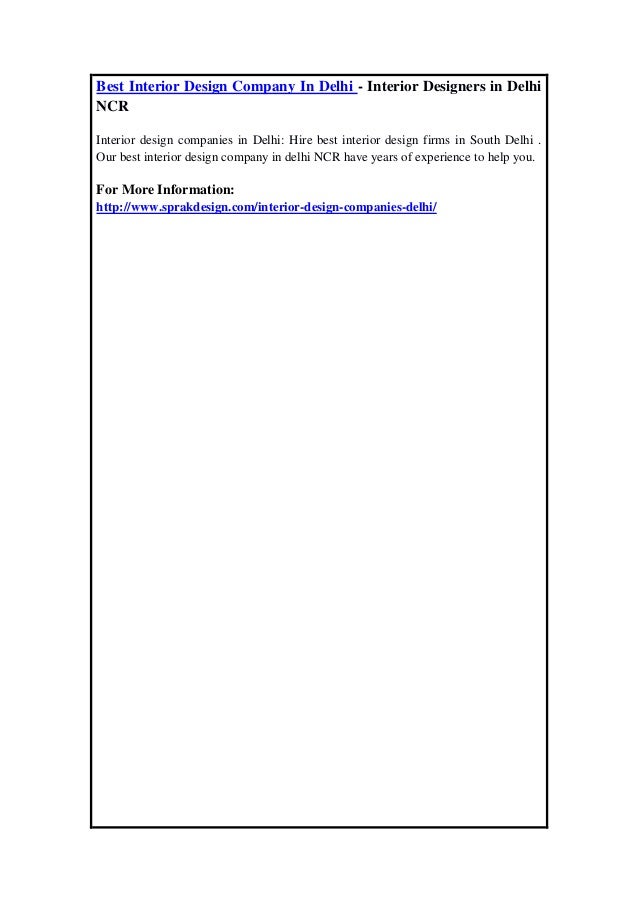 Best Interior Design Company In Delhi - Interior Designers in Delhi NCR

Interior design companies in Delhi: Hire best interior design firms in South Delhi . Our best interior design company in delhi NCR have years of experience to help you.

For More Information:
http://www.sprakdesign.com/interior-design-companies-delhi/